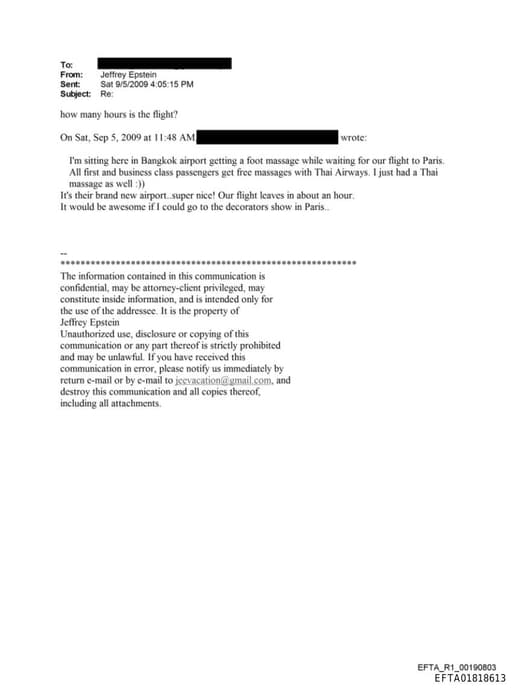 To:
From: Jeffrey Epstein
Sent: Sat 9/5/2009 4:05:15 PM
Subject: Re:

how many hours is the flight?

On Sat, Sep 5, 2009 at 11:48 AM wrote:

I'm sitting here in Bangkok airport getting a foot massage while waiting for our flight to Paris. All first and business class passengers get free massages with Thai Airways. I just had a Thai massage as well :))
It's their brand new airport..super nice! Our flight leaves in about an hour.
It would be awesome if I could go to the decorators show in Paris..

--
************************************************************
The information contained in this communication is confidential, may be attorney-client privileged, may constitute inside information, and is intended only for the use of the addressee. It is the property of Jeffrey Epstein
Unauthorized use, disclosure or copying of this communication or any part thereof is strictly prohibited and may be unlawful. If you have received this communication in error, please notify us immediately by return e-mail or by e-mail to jeevacation@gmail.com, and destroy this communication and all copies thereof, including all attachments.

EFTA_R1_00190803
EFTA01818613